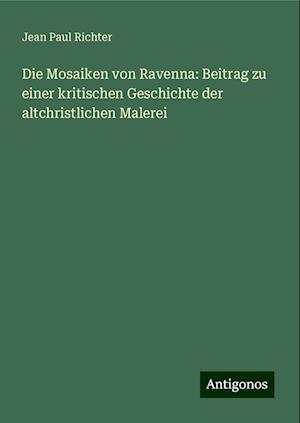 Jean Paul Richter

Die Mosaiken von Ravenna: Beitrag zu einer kritischen Geschichte der altchristlichen Malerei

Antigonos